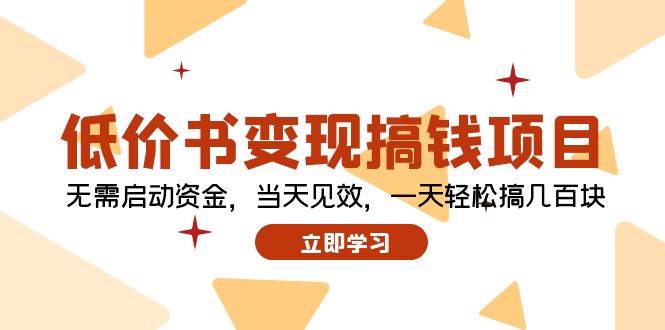 低价书变现搞钱项目

无需启动资金，当天见效，一天轻松搞几百块

立即学习